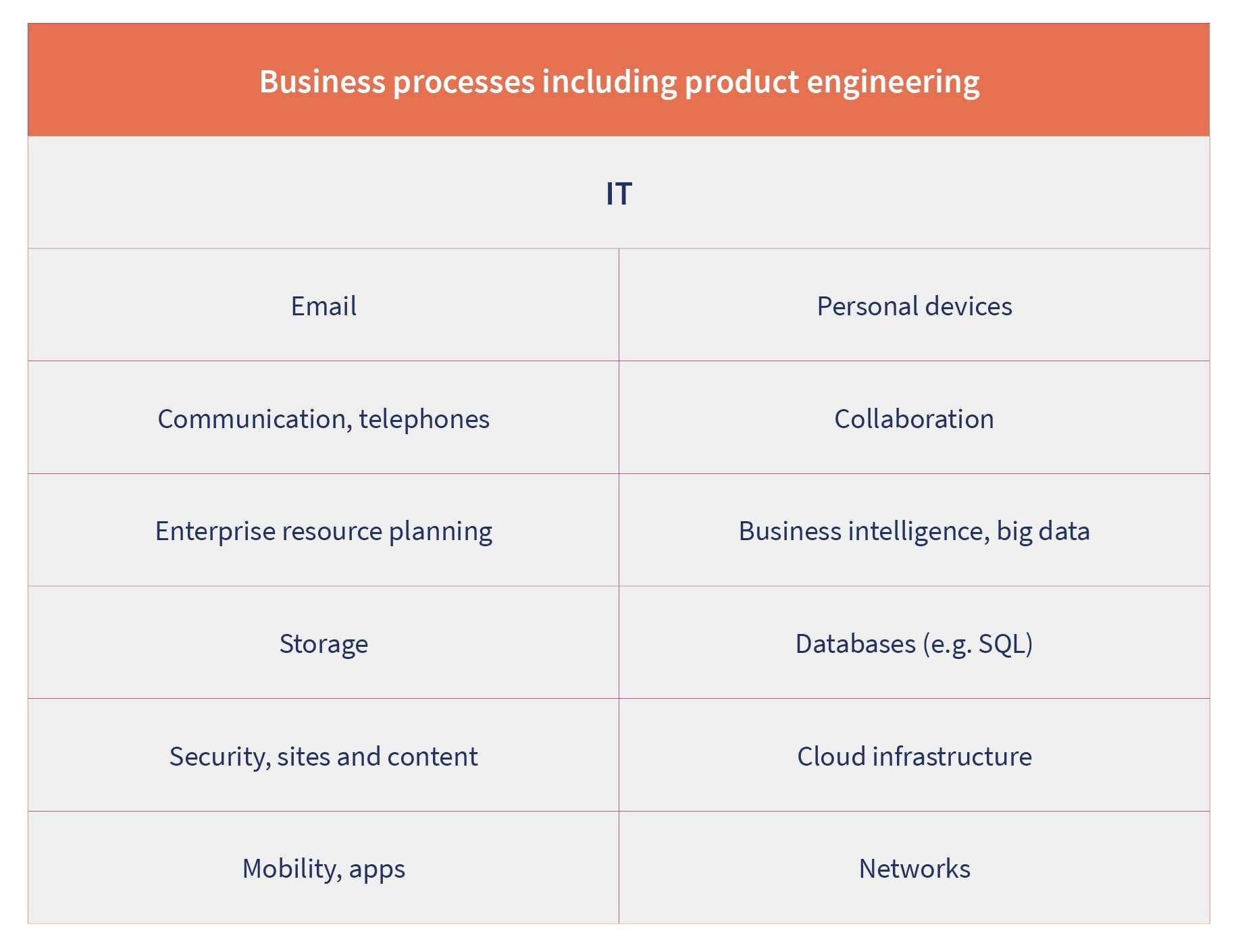 Business processes including product engineering

IT

| Email | Personal devices |
|---|---|
| Communication, telephones | Collaboration |
| Enterprise resource planning | Business intelligence, big data |
| Storage | Databases (e.g. SQL) |
| Security, sites and content | Cloud infrastructure |
| Mobility, apps | Networks |